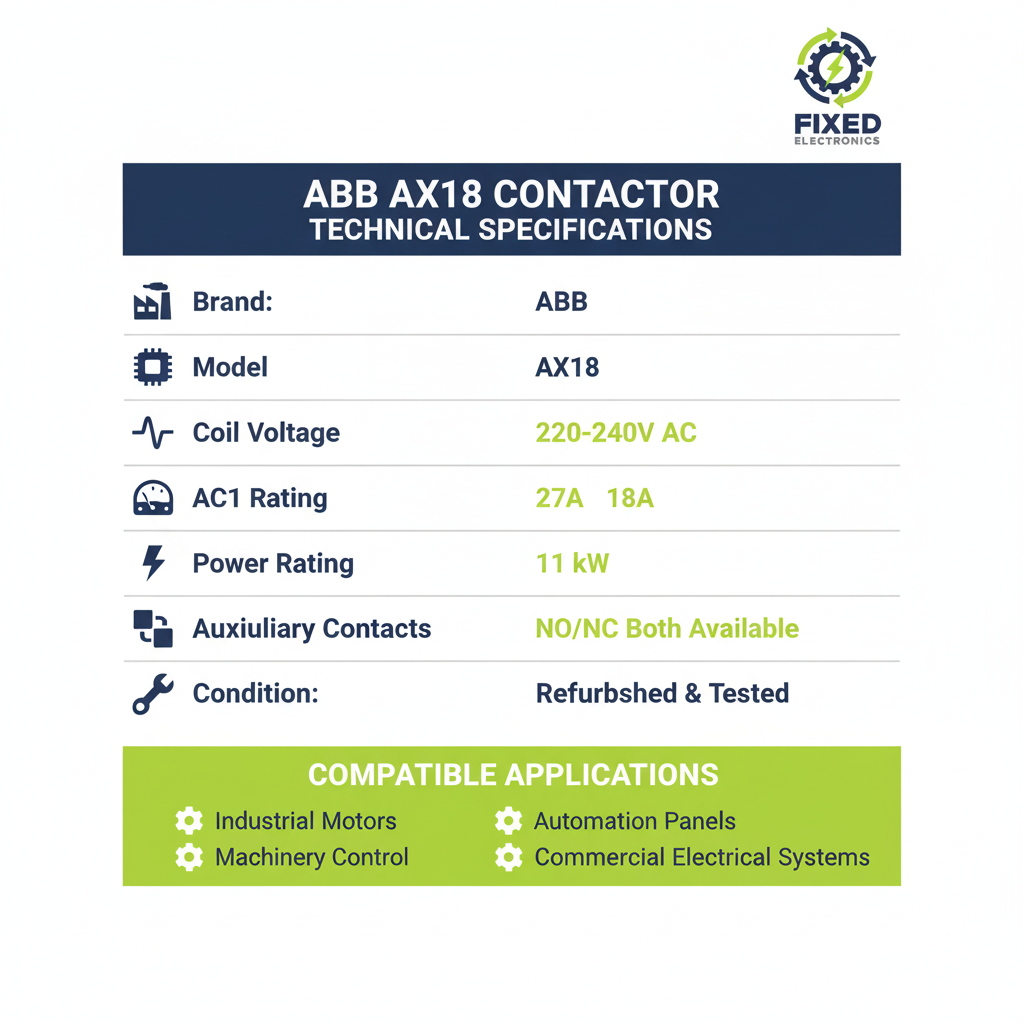 FIXED
ELECTRONICS

ABB AX18 CONTACTOR
TECHNICAL SPECIFICATIONS

| Brand: | ABB |
|---|---|
| Model | AX18 |
| Coil Voltage | 220-240V AC |
| AC1 Rating | 27A 18A |
| Power Rating | 11 kW |
| Auxiuliary Contacts | NO/NC Both Available |
| Condition: | Refurbshed & Tested |

COMPATIBLE APPLICATIONS

Industrial Motors
Machinery Control

Automation Panels
Commercial Electrical Systems